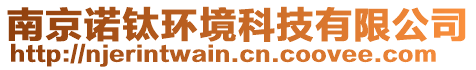 南京诺钛环境科技有限公司
http://njerintwain.cn.coovee.com